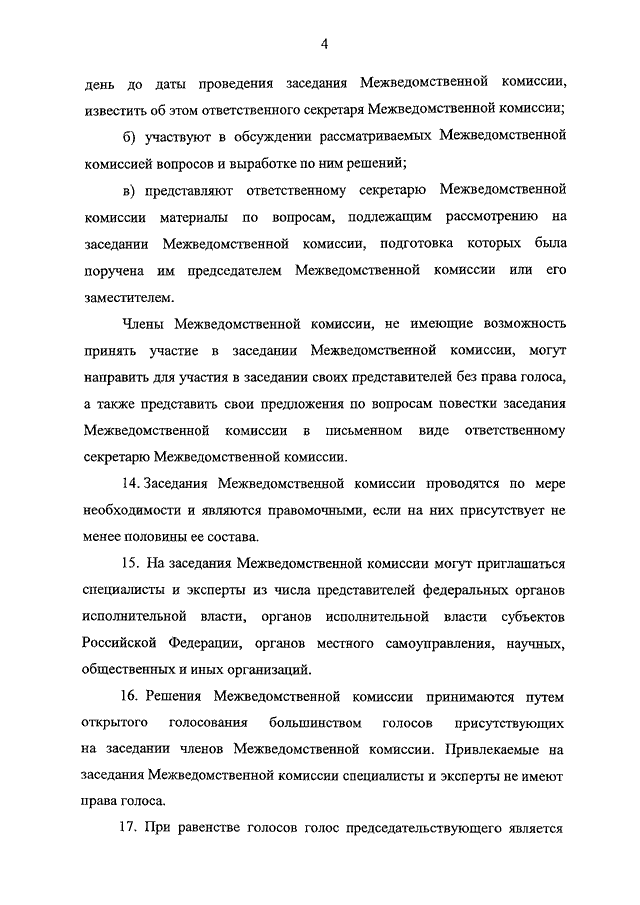 4

день до даты проведения заседания Межведомственной комиссии, известить об этом ответственного секретаря Межведомственной комиссии;

б) участвуют в обсуждении рассматриваемых Межведомственной комиссией вопросов и выработке по ним решений;

в) представляют ответственному секретарю Межведомственной комиссии материалы по вопросам, подлежащим рассмотрению на заседании Межведомственной комиссии, подготовка которых была поручена им председателем Межведомственной комиссии или его заместителем.

Члены Межведомственной комиссии, не имеющие возможность принять участие в заседании Межведомственной комиссии, могут направить для участия в заседании своих представителей без права голоса, а также представить свои предложения по вопросам повестки заседания Межведомственной комиссии в письменном виде ответственному секретарю Межведомственной комиссии.

14. Заседания Межведомственной комиссии проводятся по мере необходимости и являются правомочными, если на них присутствует не менее половины ее состава.

15. На заседания Межведомственной комиссии могут приглашаться специалисты и эксперты из числа представителей федеральных органов исполнительной власти, органов исполнительной власти субъектов Российской Федерации, органов местного самоуправления, научных, общественных и иных организаций.

16. Решения Межведомственной комиссии принимаются путем открытого голосования большинством голосов присутствующих на заседании членов Межведомственной комиссии. Привлекаемые на заседания Межведомственной комиссии специалисты и эксперты не имеют права голоса.

17. При равенстве голосов голос председательствующего является